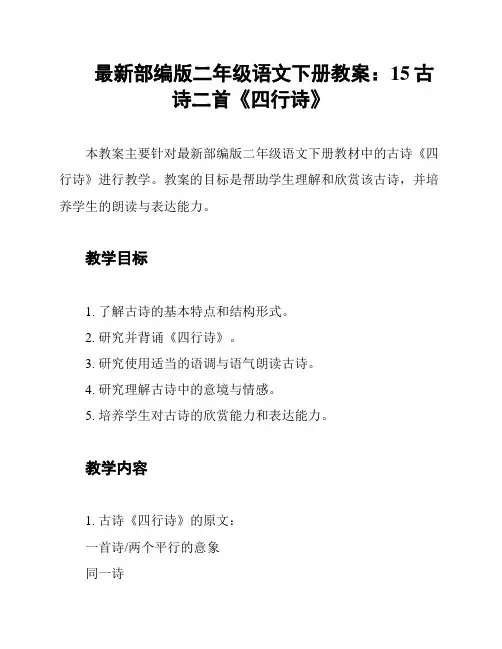 最新部编版二年级语文下册教案：15 古诗二首《四行诗》

本教案主要针对最新部编版二年级语文下册教材中的古诗《四行诗》进行教学。教案的目标是帮助学生理解和欣赏该古诗，并培养学生的朗读与表达能力。

教学目标

1. 了解古诗的基本特点和结构形式。
2. 研究并背诵《四行诗》。
3. 研究使用适当的语调与语气朗读古诗。
4. 研究理解古诗中的意境与情感。
5. 培养学生对古诗的欣赏能力和表达能力。

教学内容

1. 古诗《四行诗》的原文：
一首诗/两个平行的意象
同一诗